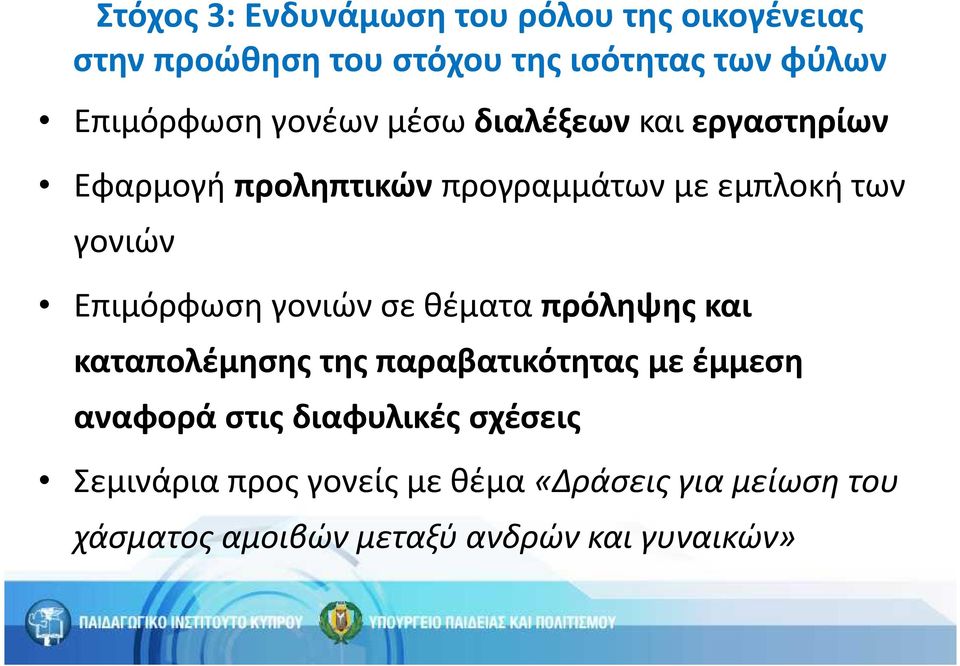 Στόχος 3: Ενδυνάμωση του ρόλου της οικογένειας στην προώθηση του στόχου της ισότητας των φύλων

• Επιμόρφωση γονέων μέσω διαλέξεων και εργαστηρίων

• Εφαρμογή προληπτικών προγραμμάτων με εμπλοκή των γονιών

• Επιμόρφωση γονιών σε θέματα πρόληψης και καταπολέμησης της παραβατικότητας με έμμεση αναφορά στις διαφυλικές σχέσεις

• Σεμινάρια προς γονείς με θέμα «Δράσεις για μείωση του χάσματος αμοιβών μεταξύ ανδρών και γυναικών»

ΠΑΙΔΑΓΩΓΙΚΟ ΙΝΣΤΙΤΟΥΤΟ ΚΥΠΡΟΥ ΥΠΟΥΡΓΕΙΟ ΠΑΙΔΕΙΑΣ ΚΑΙ ΠΟΛΙΤΙΣΜΟΥ